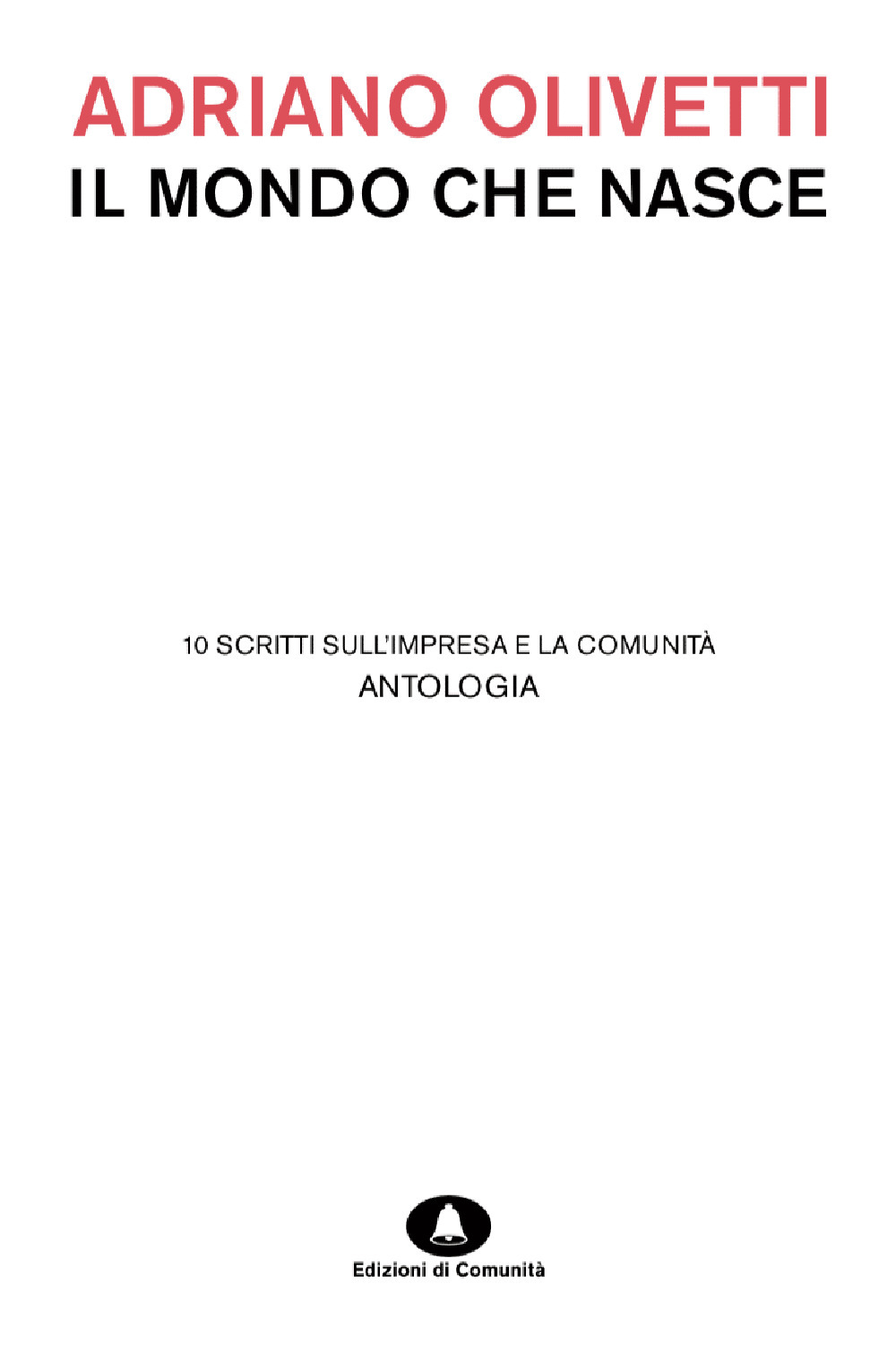 ADRIANO OLIVETTI
IL MONDO CHE NASCE

10 SCRITTI SULL'IMPRESA E LA COMUNITÀ
ANTOLOGIA

Edizioni di Comunità